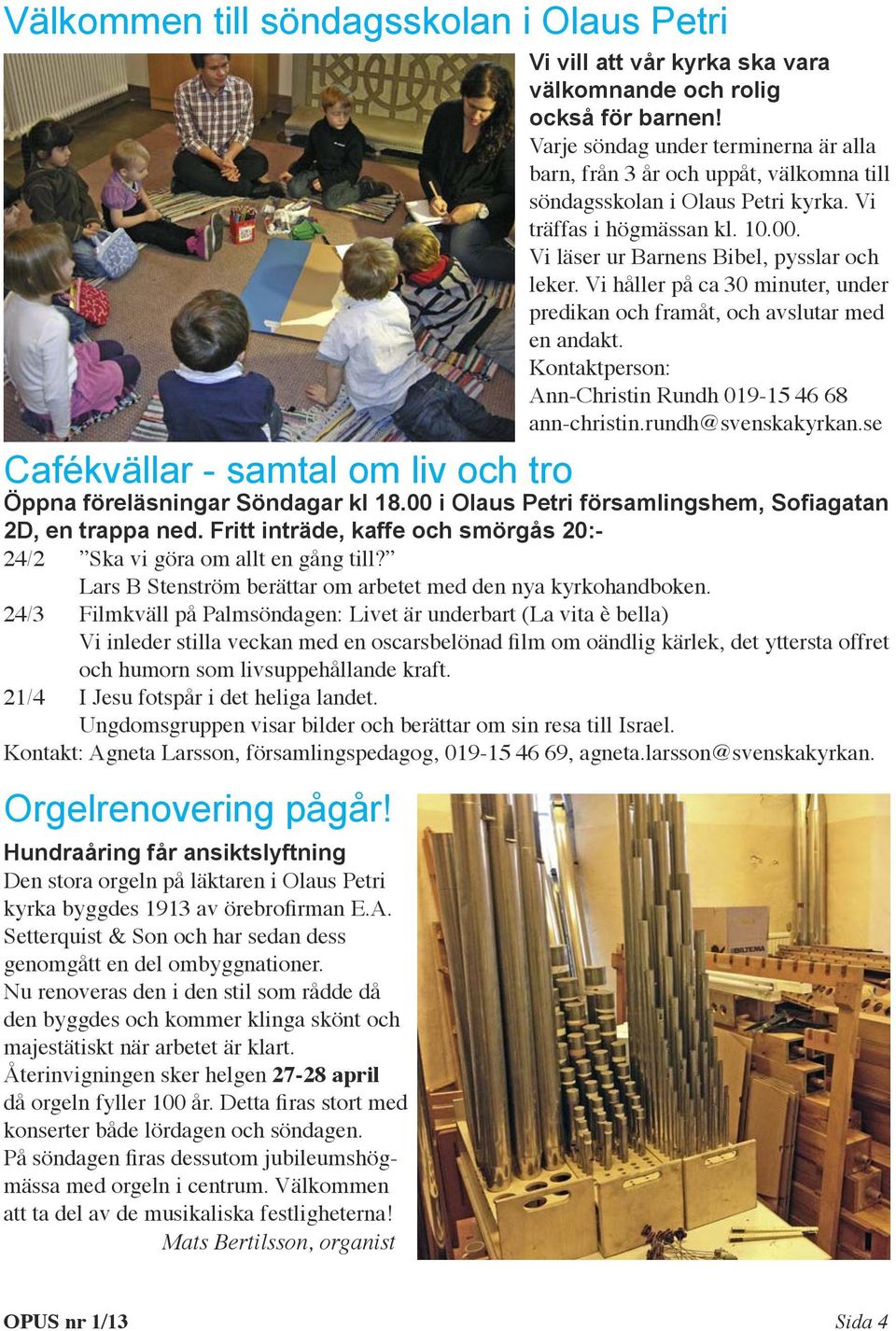 Välkommen till söndagsskolan i Olaus Petri

Vi vill att vår kyrka ska vara välkomnande och rolig också för barnen!
Varje söndag under terminerna är alla barn, från 3 år och uppåt, välkomna till söndagsskolan i Olaus Petri kyrka. Vi träffas i högmässan kl. 10.00.
Vi läser ur Barnens Bibel, pysslar och leker. Vi håller på ca 30 minuter, under predikan och framåt, och avslutar med en andakt.
Kontaktperson:
Ann-Christin Rundh 019-15 46 68
ann-christin.rundh@svenskakyrkan.se

Cafékvällar - samtal om liv och tro
Öppna föreläsningar Söndagar kl 18.00 i Olaus Petri församlingshem, Sofiagatan 2D, en trappa ned. Fritt inträde, kaffe och smörgås 20:-
24/2 ”Ska vi göra om allt en gång till?”
Lars B Stenström berättar om arbetet med den nya kyrkohandboken.
24/3 Filmkväll på Palmsöndagen: Livet är underbart (La vita è bella)
Vi inleder stilla veckan med en oscarsbelönad film om oändlig kärlek, det yttersta offret och humorn som livsuppehållande kraft.
21/4 I Jesu fotspår i det heliga landet.
Ungdomsgruppen visar bilder och berättar om sin resa till Israel.
Kontakt: Agneta Larsson, församlingspedagog, 019-15 46 69, agneta.larsson@svenskakyrkan.

Orgelrenovering pågår!
Hundraåring får ansiktslyftning
Den stora orgeln på läktaren i Olaus Petri kyrka byggdes 1913 av örebrofirman E.A. Setterquist & Son och har sedan dess genomgått en del ombyggnationer.
Nu renoveras den i den stil som rådde då den byggdes och kommer klinga skönt och majestätiskt när arbetet är klart.
Återinvigningen sker helgen 27-28 april då orgeln fyller 100 år. Detta firas stort med konserter både lördagen och söndagen.
På söndagen firas dessutom jubileumshögmässa med orgeln i centrum. Välkommen att ta del av de musikaliska festligheterna!
Mats Bertilsson, organist

BILTEMA

OPUS nr 1/13
Sida 4